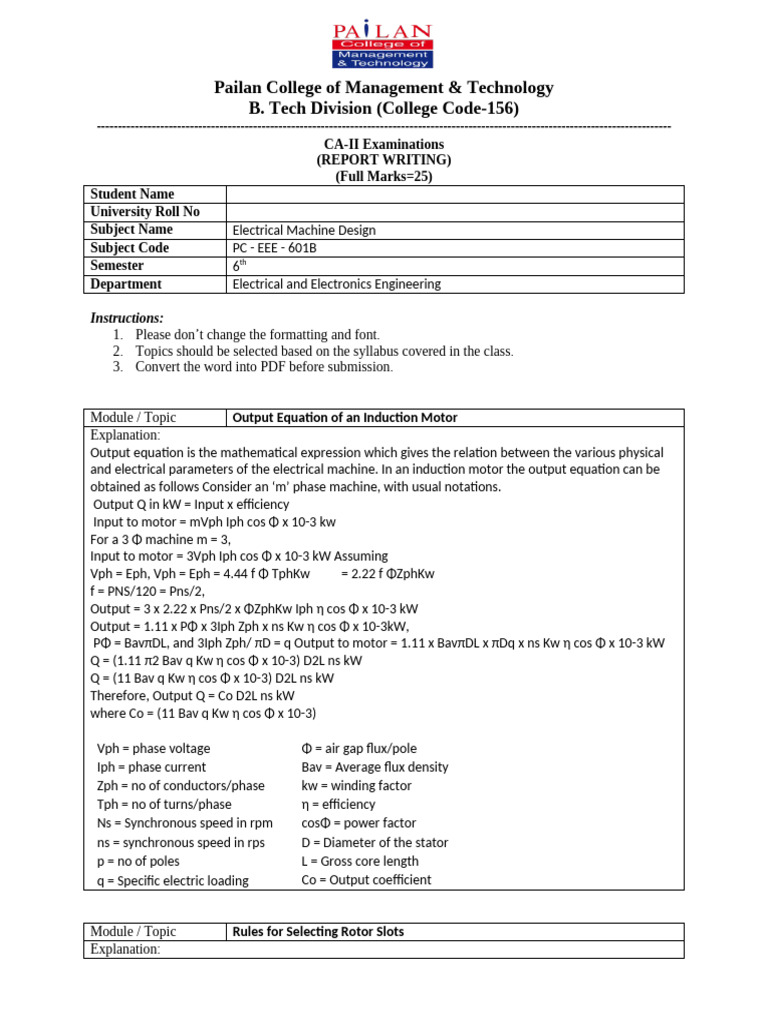 PAILAN
College of Management & Technology

Pailan College of Management & Technology
B. Tech Division (College Code-156)

CA-II Examinations
(REPORT WRITING)
(Full Marks=25)

| Student Name | |
|---|---|
| University Roll No | |
| Subject Name | Electrical Machine Design |
| Subject Code | PC - EEE - 601B |
| Semester | $6^{th}$ |
| Department | Electrical and Electronics Engineering |

Instructions:
1. Please don't change the formatting and font.
2. Topics should be selected based on the syllabus covered in the class.
3. Convert the word into PDF before submission.

| Module / Topic | Output Equation of an Induction Motor |
|---|---|

Explanation:
Output equation is the mathematical expression which gives the relation between the various physical and electrical parameters of the electrical machine. In an induction motor the output equation can be obtained as follows Consider an 'm' phase machine, with usual notations.
Output Q in kW = Input x efficiency
Input to motor = mVph Iph cos Φ x 10-3 kw
For a 3 Φ machine m = 3,
Input to motor = 3Vph Iph cos Φ x 10-3 kW Assuming
Vph = Eph, Vph = Eph = 4.44 f Φ TphKw = 2.22 f ΦZphKw
f = PNS/120 = Pns/2,
Output = 3 x 2.22 x Pns/2 x ΦZphKw Iph η cos Φ x 10-3 kW
Output = 1.11 x PΦ x 3Iph Zph x ns Kw η cos Φ x 10-3kW,
PΦ = BavπDL, and 3Iph Zph/ πD = q Output to motor = 1.11 x BavπDL x πDq x ns Kw η cos Φ x 10-3 kW
Q = (1.11 π2 Bav q Kw η cos Φ x 10-3) D2L ns kW
Q = (11 Bav q Kw η cos Φ x 10-3) D2L ns kW
Therefore, Output Q = Co D2L ns kW
where Co = (11 Bav q Kw η cos Φ x 10-3)

Vph = phase voltage
Iph = phase current
Zph = no of conductors/phase
Tph = no of turns/phase
Ns = Synchronous speed in rpm
ns = synchronous speed in rps
p = no of poles
q = Specific electric loading

Φ = air gap flux/pole
Bav = Average flux density
kw = winding factor
η = efficiency
cosΦ = power factor
D = Diameter of the stator
L = Gross core length
Co = Output coefficient

| Module / Topic | Rules for Selecting Rotor Slots |
|---|---|

Explanation: